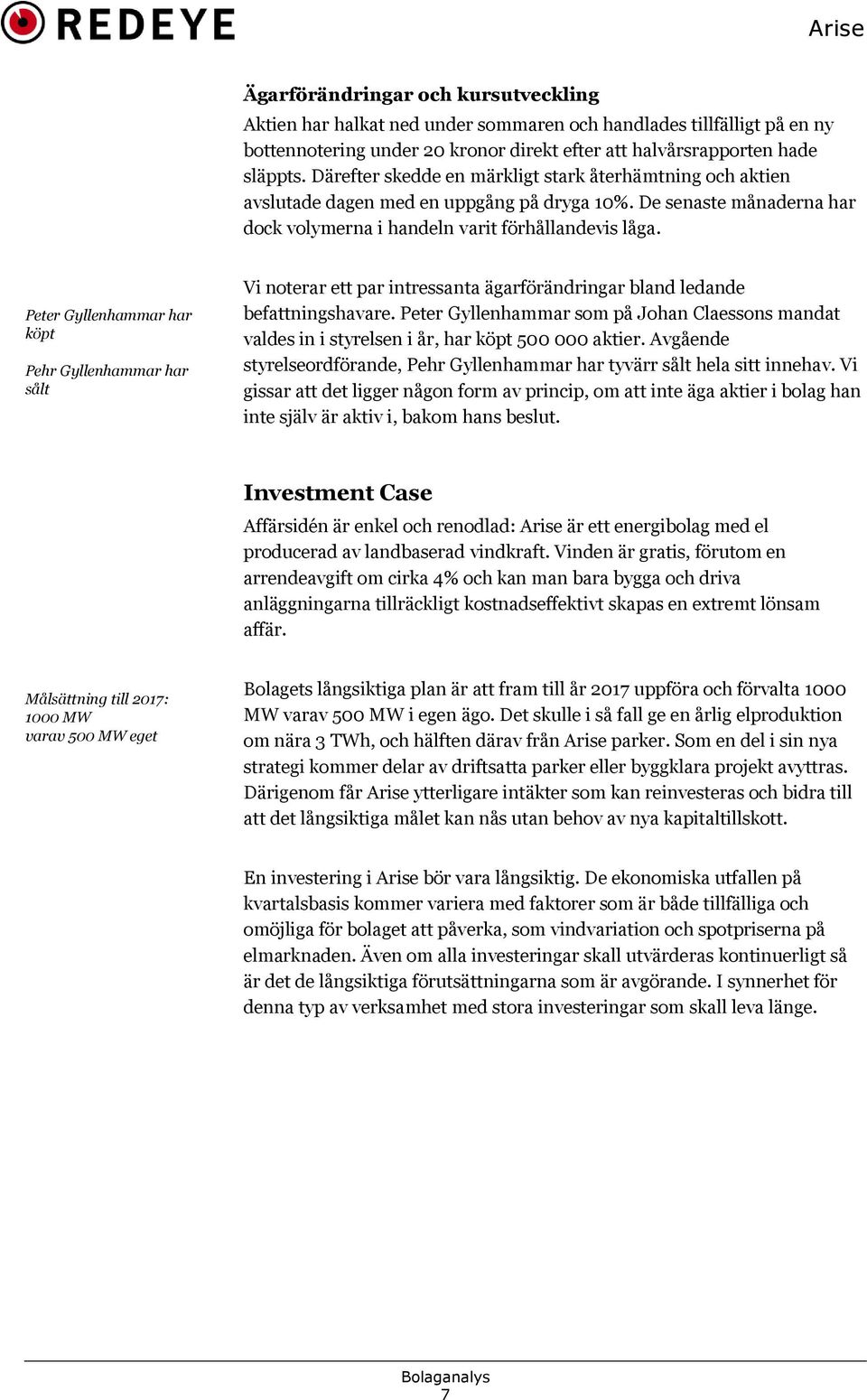 REDEYE

Arise

Ägarförändringar och kursutveckling

Aktien har halkat ned under sommaren och handlades tillfälligt på en ny bottennotering under 20 kronor direkt efter att halvårsrapporten hade släppts. Därefter skedde en märkligt stark återhämtning och aktien avslutade dagen med en uppgång på dryga 10%. De senaste månaderna har dock volymerna i handeln varit förhållandevis låga.

Peter Gyllenhammar har köpt

Pehr Gyllenhammar har sålt

Vi noterar ett par intressanta ägarförändringar bland ledande befattningshavare. Peter Gyllenhammar som på Johan Claessons mandat valdes in i styrelsen i år, har köpt 500 000 aktier. Avgående styrelseordförande, Pehr Gyllenhammar har tyvärr sålt hela sitt innehav. Vi gissar att det ligger någon form av princip, om att inte äga aktier i bolag han inte själv är aktiv i, bakom hans beslut.

Investment Case

Affärsidén är enkel och renodlad: Arise är ett energibolag med el producerad av landbaserad vindkraft. Vinden är gratis, förutom en arrendeavgift om cirka 4% och kan man bara bygga och driva anläggningarna tillräckligt kostnadseffektivt skapas en extremt lönsam affär.

Målsättning till 2017: 1000 MW varav 500 MW eget

Bolagets långsiktiga plan är att fram till år 2017 uppföra och förvalta 1000 MW varav 500 MW i egen ägo. Det skulle i så fall ge en årlig elproduktion om nära 3 TWh, och hälften därav från Arise parker. Som en del i sin nya strategi kommer delar av driftsatta parker eller byggklara projekt avyttras. Därigenom får Arise ytterligare intäkter som kan reinvesteras och bidra till att det långsiktiga målet kan nås utan behov av nya kapitaltillskott.

En investering i Arise bör vara långsiktig. De ekonomiska utfallen på kvartalsbasis kommer variera med faktorer som är både tillfälliga och omöjliga för bolaget att påverka, som vindvariation och spotpriserna på elmarknaden. Även om alla investeringar skall utvärderas kontinuerligt så är det de långsiktiga förutsättningarna som är avgörande. I synnerhet för denna typ av verksamhet med stora investeringar som skall leva länge.

Bolaganalys
7